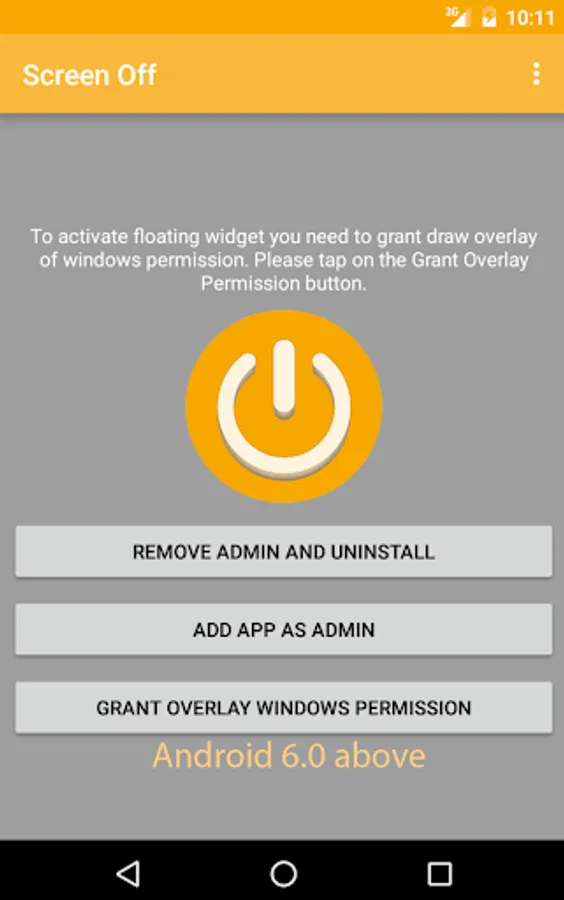 3G 10:11

Screen Off

To activate floating widget you need to grant draw overlay of windows permission. Please tap on the Grant Overlay Permission button.

REMOVE ADMIN AND UNINSTALL

ADD APP AS ADMIN

GRANT OVERLAY WINDOWS PERMISSION

Android 6.0 above